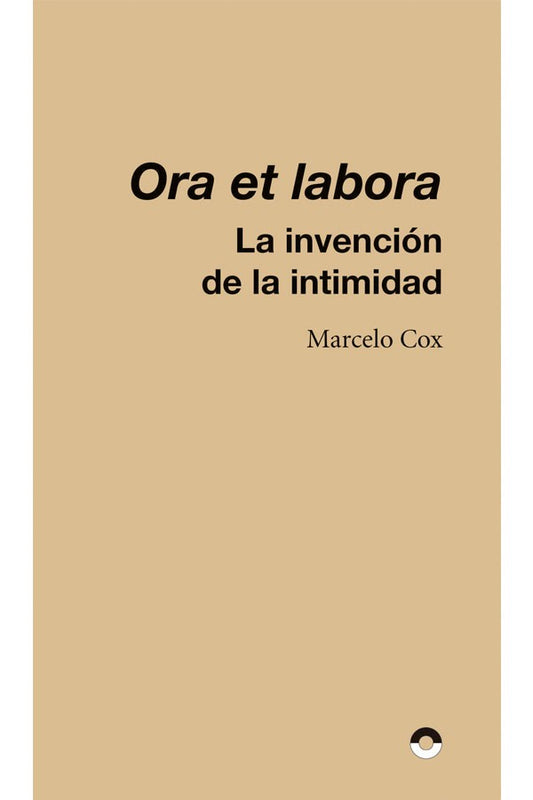 Ora et labora
La invención de la intimidad

Marcelo Cox